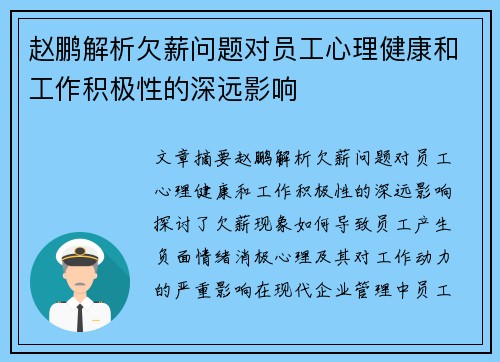 赵鹏解析欠薪问题对员工心理健康和工作积极性的深远影响

文章摘要赵鹏解析欠薪问题对员工心理健康和工作积极性的深远影响探讨了欠薪现象如何导致员工产生负面情绪消极心理及其对工作动力的严重影响在现代企业管理中员工